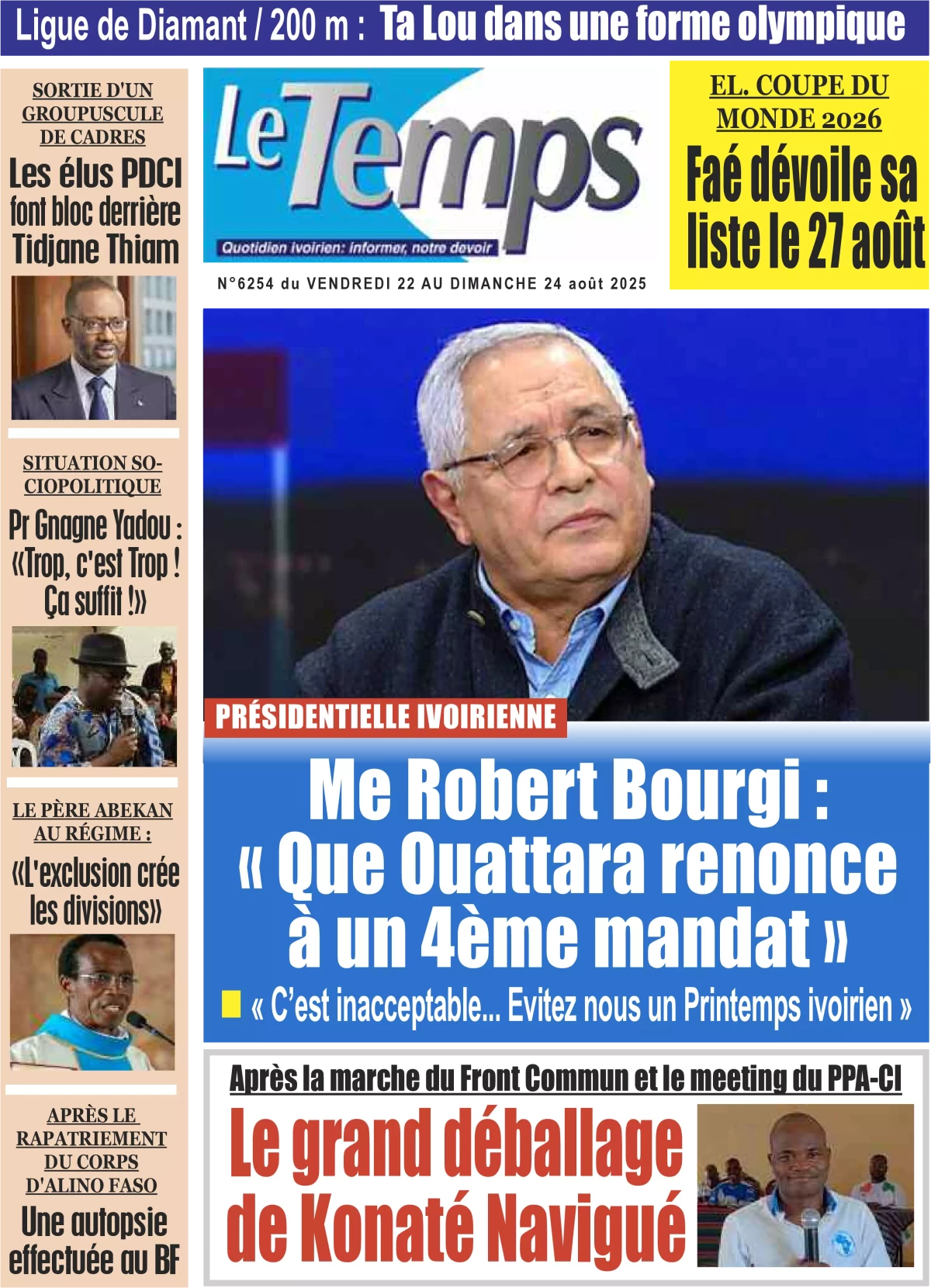 Ligue de Diamant / 200 m : Ta Lou dans une forme olympique

SORTIE D'UN GROUPUSCULE DE CADRES
Les élus PDCI font bloc derrière Tidjane Thiam

SITUATION SOCIOPOLITIQUE
Pr Gnagne Yadou : «Trop, c'est Trop ! Ça suffit !»

LE PÈRE ABEKAN AU RÉGIME :
«L'exclusion crée les divisions»

APRÈS LE RAPATRIEMENT DU CORPS D'ALINO FASO
Une autopsie effectuée au BF

Le Temps
Quotidien ivoirien: informer, notre devoir

N°6254 du VENDREDI 22 AU DIMANCHE 24 août 2025

EL. COUPE DU MONDE 2026
Faé dévoile sa liste le 27 août

PRÉSIDENTIELLE IVOIRIENNE
Me Robert Bourgi : « Que Ouattara renonce à un 4ème mandat »
« C'est inacceptable... Evitez nous un Printemps ivoirien »

Après la marche du Front Commun et le meeting du PPA-CI
Le grand déballage de Konaté Navigué